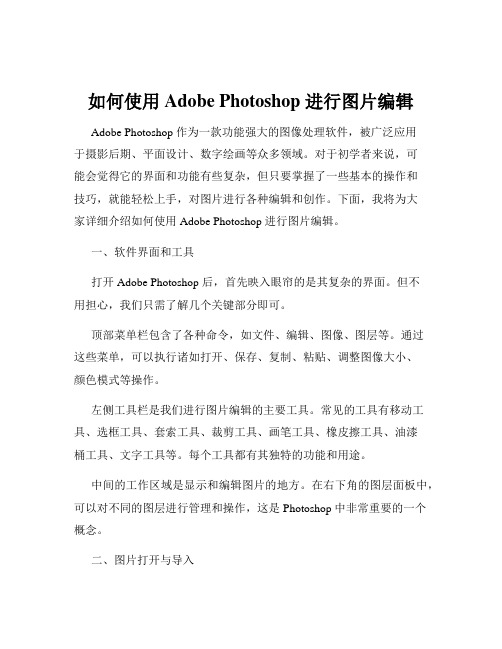 如何使用 Adobe Photoshop 进行图片编辑

Adobe Photoshop 作为一款功能强大的图像处理软件，被广泛应用于摄影后期、平面设计、数字绘画等众多领域。对于初学者来说，可能会觉得它的界面和功能有些复杂，但只要掌握了一些基本的操作和技巧，就能轻松上手，对图片进行各种编辑和创作。下面，我将为大家详细介绍如何使用 Adobe Photoshop 进行图片编辑。

一、软件界面和工具

打开 Adobe Photoshop 后，首先映入眼帘的是其复杂的界面。但不用担心，我们只需了解几个关键部分即可。

顶部菜单栏包含了各种命令，如文件、编辑、图像、图层等。通过这些菜单，可以执行诸如打开、保存、复制、粘贴、调整图像大小、颜色模式等操作。

左侧工具栏是我们进行图片编辑的主要工具。常见的工具有移动工具、选框工具、套索工具、裁剪工具、画笔工具、橡皮擦工具、油漆桶工具、文字工具等。每个工具都有其独特的功能和用途。

中间的工作区域是显示和编辑图片的地方。在右下角的图层面板中，可以对不同的图层进行管理和操作，这是 Photoshop 中非常重要的一个概念。

二、图片打开与导入